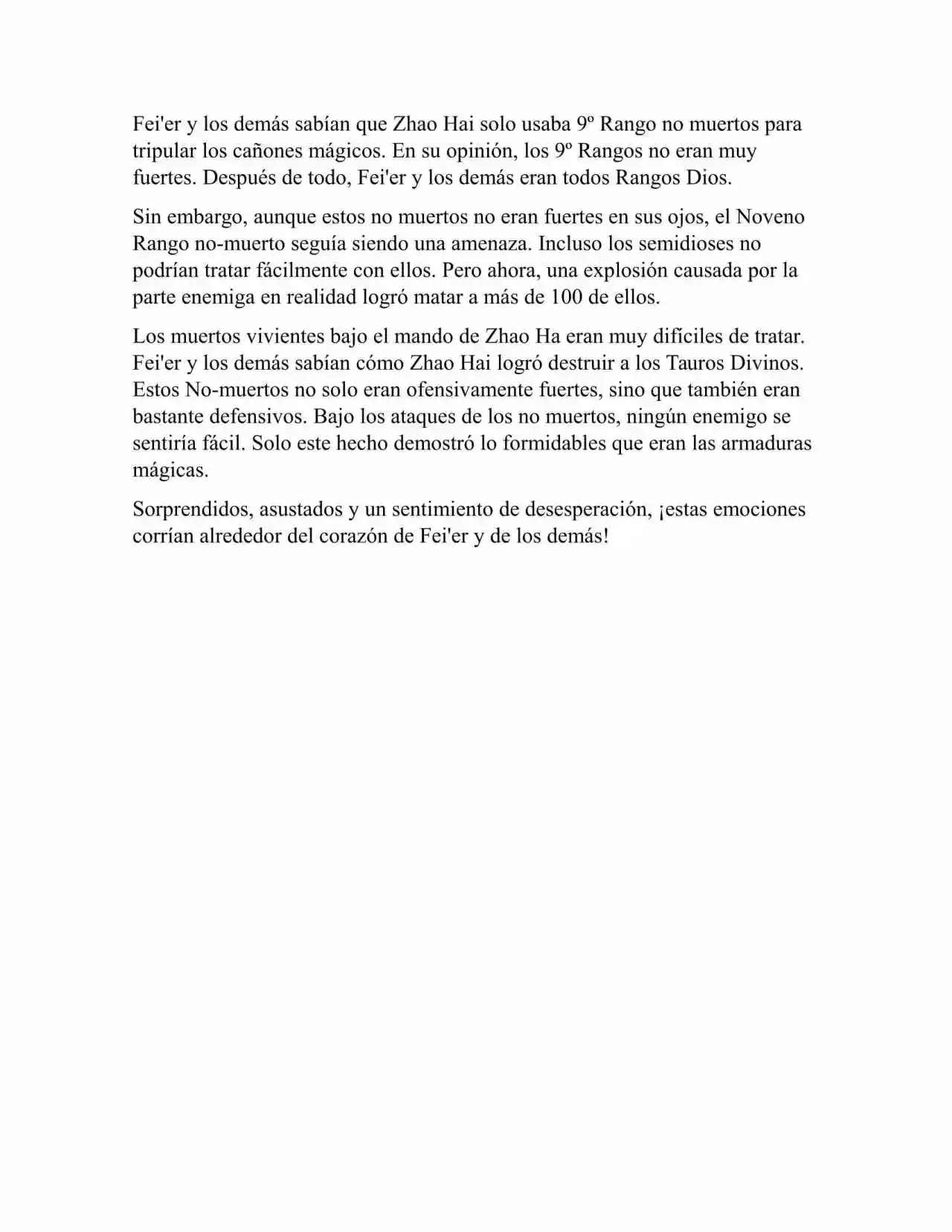 Fei'er y los demás sabían que Zhao Hai solo usaba 9º Rango no muertos para tripular los cañones mágicos. En su opinión, los 9º Rangos no eran muy fuertes. Después de todo, Fei'er y los demás eran todos Rangos Dios.

Sin embargo, aunque estos no muertos no eran fuertes en sus ojos, el Noveno Rango no-muerto seguía siendo una amenaza. Incluso los semidioses no podrían tratar fácilmente con ellos. Pero ahora, una explosión causada por la parte enemiga en realidad logró matar a más de 100 de ellos.

Los muertos vivientes bajo el mando de Zhao Ha eran muy difíciles de tratar. Fei'er y los demás sabían cómo Zhao Hai logró destruir a los Tauros Divinos. Estos No-muertos no solo eran ofensivamente fuertes, sino que también eran bastante defensivos. Bajo los ataques de los no muertos, ningún enemigo se sentiría fácil. Solo este hecho demostró lo formidables que eran las armaduras mágicas.

Sorprendidos, asustados y un sentimiento de desesperación, ¡estas emociones corrían alrededor del corazón de Fei'er y de los demás!